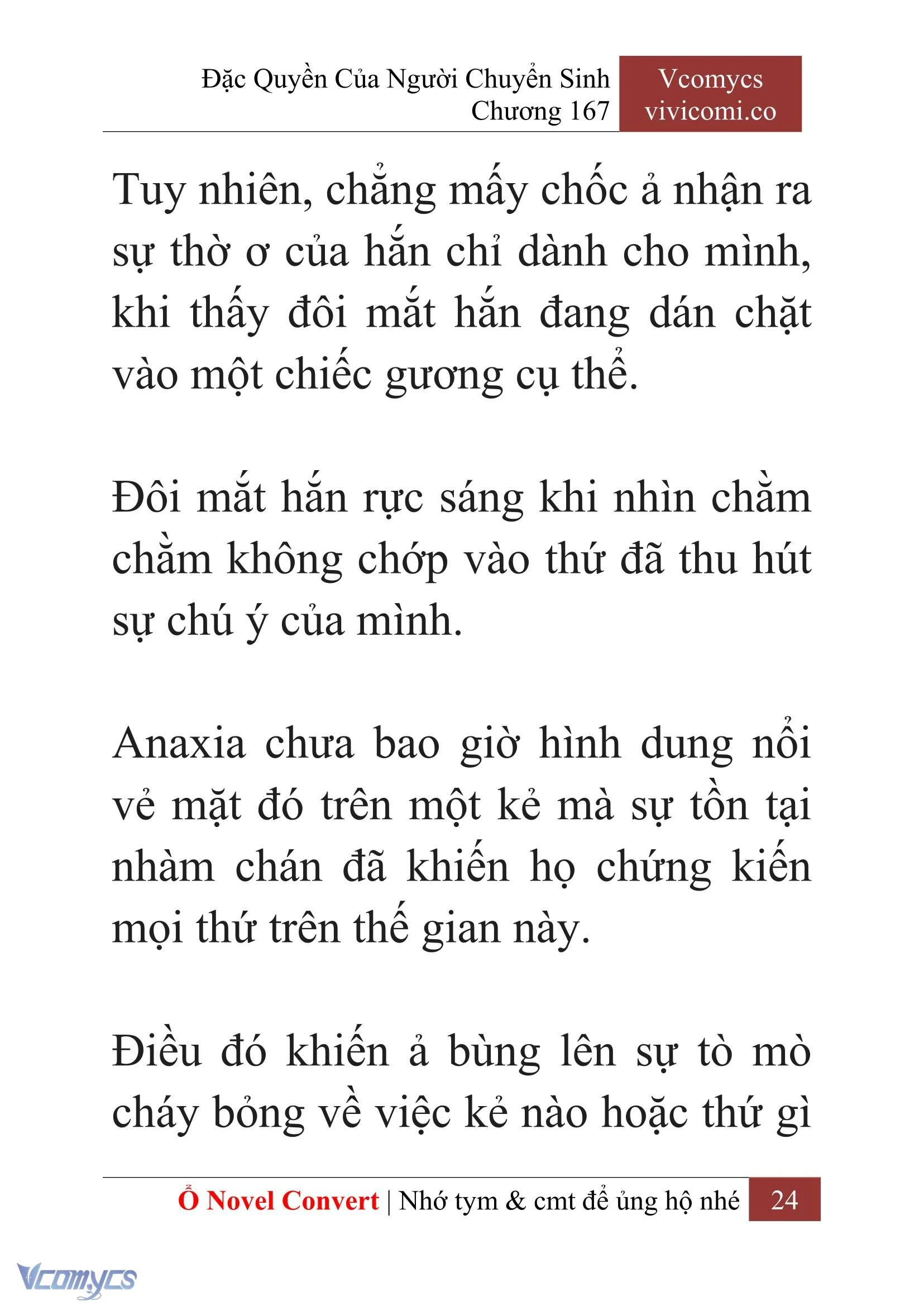 Đặc Quyền Của Người Chuyển Sinh
Chương 167

Vcomycs
vivicomi.co

Tuy nhiên, chẳng mấy chốc ả nhận ra sự thờ ơ của hắn chỉ dành cho mình, khi thấy đôi mắt hắn đang dán chặt vào một chiếc gương cụ thể.

Đôi mắt hắn rực sáng khi nhìn chằm chằm không chớp vào thứ đã thu hút sự chú ý của mình.

Anaxia chưa bao giờ hình dung nổi vẻ mặt đó trên một kẻ mà sự tồn tại nhàm chán đã khiến họ chứng kiến mọi thứ trên thế gian này.

Điều đó khiến ả bùng lên sự tò mò cháy bỏng về việc kẻ nào hoặc thứ gì

Ổ Novel Convert | Nhớ tym & cmt để ủng hộ nhé 24

Vcomycs